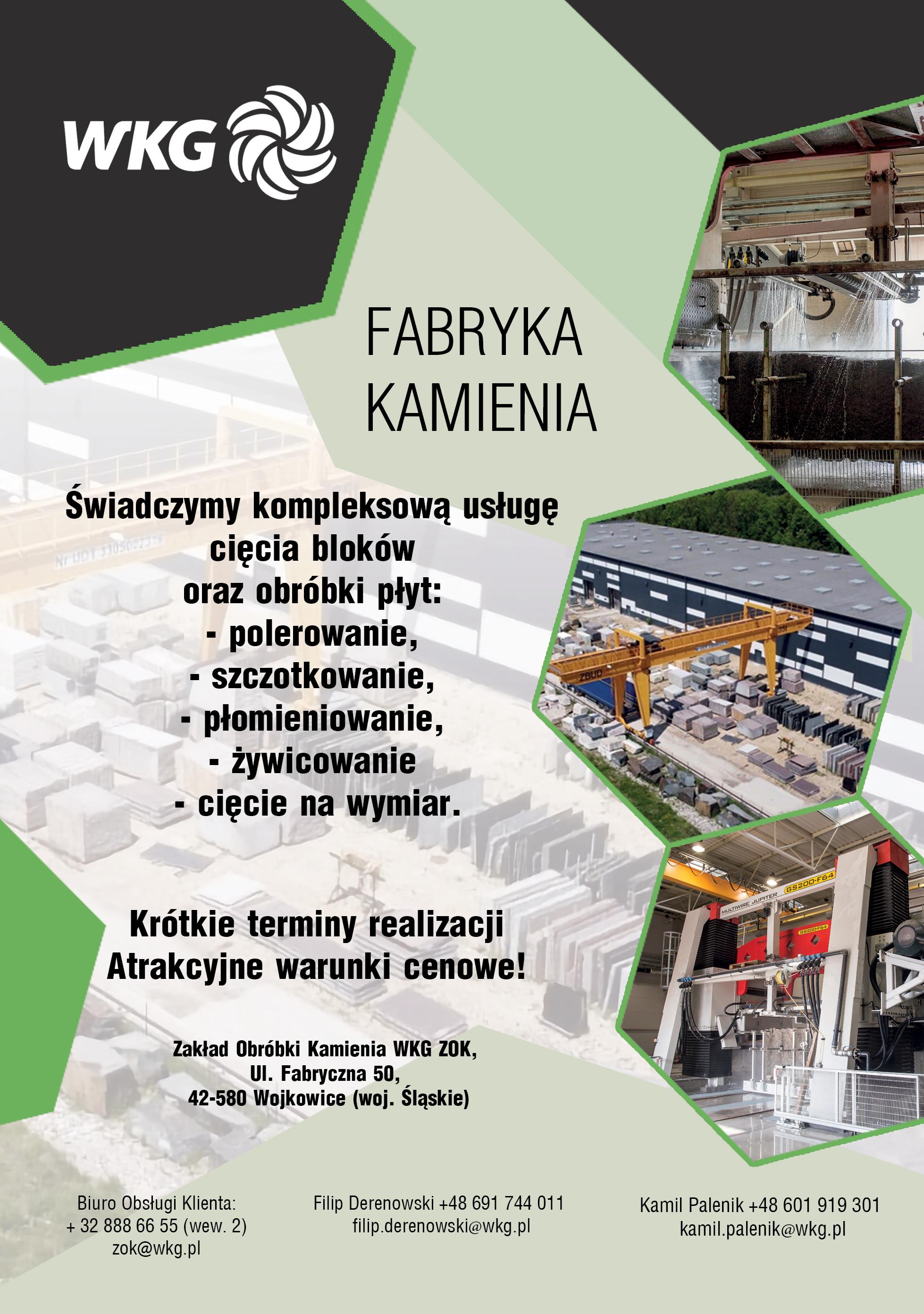 WKG

FABRYKA KAMIENIA

Świadczymy kompleksową usługę cięcia bloków oraz obróbki płyt:
- polerowanie,
- szczotkowanie,
- płomieniowanie,
- żywicowanie
- cięcie na wymiar.

Krótkie terminy realizacji
Atrakcyjne warunki cenowe!

Zakład Obróbki Kamienia WKG ZOK,
Ul. Fabryczna 50,
42-580 Wojkowice (woj. Śląskie)

Biuro Obsługi Klienta:
+ 32 888 66 55 (wew. 2)
zok@wkg.pl

Filip Derenowski +48 691 744 011
filip.derenowski@wkg.pl

Kamil Palenik +48 601 919 301
kamil.palenik@wkg.pl